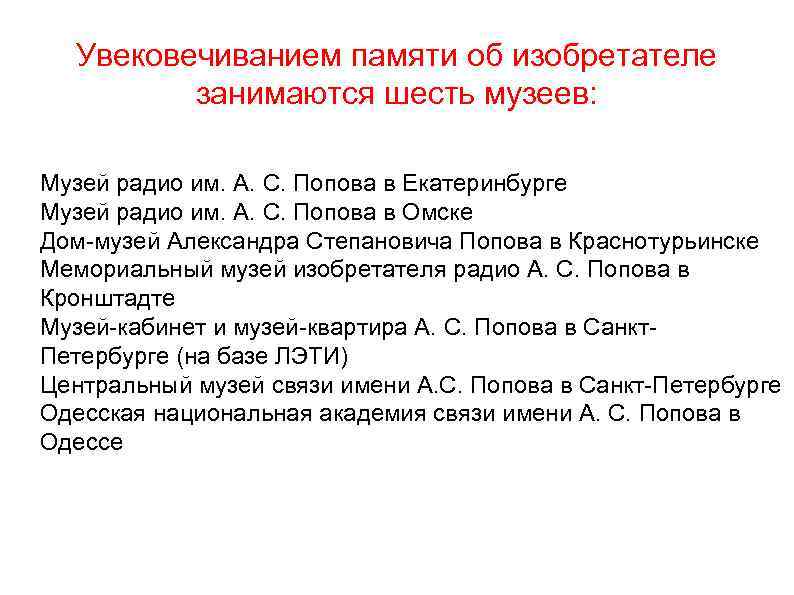 Увековечиванием памяти об изобретателе занимаются шесть музеев:

Музей радио им. А. С. Попова в Екатеринбурге
Музей радио им. А. С. Попова в Омске
Дом-музей Александра Степановича Попова в Краснотурьинске
Мемориальный музей изобретателя радио А. С. Попова в Кронштадте
Музей-кабинет и музей-квартира А. С. Попова в Санкт-Петербурге (на базе ЛЭТИ)
Центральный музей связи имени А.С. Попова в Санкт-Петербурге
Одесская национальная академия связи имени А. С. Попова в Одессе